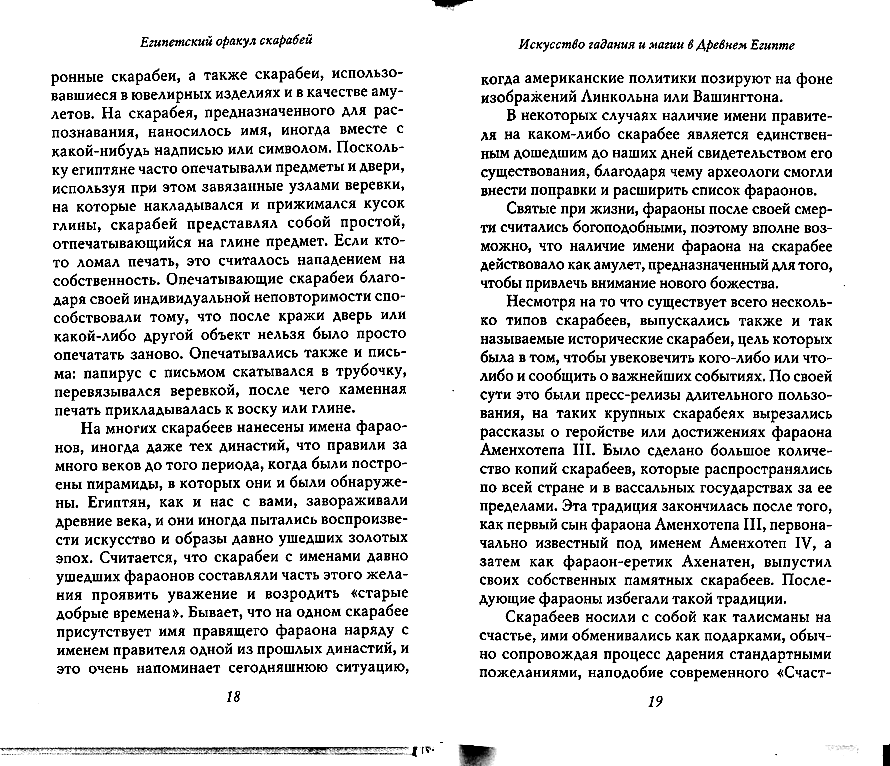 Египетский оракул скарабей

ронные скарабеи, а также скарабеи, использовавшиеся в ювелирных изделиях и в качестве амулетов. На скарабея, предназначенного для распознавания, наносилось имя, иногда вместе с какой-нибудь надписью или символом. Поскольку египтяне часто опечатывали предметы и двери, используя при этом завязанные узлами веревки, на которые накладывался и прижимался кусок глины, скарабей представлял собой простой, отпечатывающийся на глине предмет. Если кто-то ломал печать, это считалось нападением на собственность. Опечатывающие скарабеи благодаря своей индивидуальной неповторимости способствовали тому, что после кражи дверь или какой-либо другой объект нельзя было просто опечатать заново. Опечатывались также и письма: папирус с письмом скатывался в трубочку, перевязывался веревкой, после чего каменная печать прикладывалась к воску или глине.

На многих скарабеев нанесены имена фараонов, иногда даже тех династий, что правили за много веков до того периода, когда были построены пирамиды, в которых они и были обнаружены. Египтян, как и нас с вами, завораживали древние века, и они иногда пытались воспроизвести искусство и образы давно ушедших золотых эпох. Считается, что скарабеи с именами давно ушедших фараонов составляли часть этого желания проявить уважение и возродить «старые добрые времена». Бывает, что на одном скарабее присутствует имя правящего фараона наряду с именем правителя одной из прошлых династий, и это очень напоминает сегодняшнюю ситуацию,

18

Искусство гадания и магии в Древнем Египте

когда американские политики позируют на фоне изображений Линкольна или Вашингтона.

В некоторых случаях наличие имени правителя на каком-либо скарабее является единственным дошедшим до наших дней свидетельством его существования, благодаря чему археологи смогли внести поправки и расширить список фараонов.

Святые при жизни, фараоны после своей смерти считались богоподобными, поэтому вполне возможно, что наличие имени фараона на скарабее действовало как амулет, предназначенный для того, чтобы привлечь внимание нового божества.

Несмотря на то что существует всего несколько типов скарабеев, выпускались также и так называемые исторические скарабеи, цель которых была в том, чтобы увековечить кого-либо или что-либо и сообщить о важнейших событиях. По своей сути это были пресс-релизы длительного пользования, на таких крупных скарабеях вырезались рассказы о геройстве или достижениях фараона Аменхотепа III. Было сделано большое количество копий скарабеев, которые распространялись по всей стране и в вассальных государствах за ее пределами. Эта традиция закончилась после того, как первый сын фараона Аменхотепа III, первоначально известный под именем Аменхотеп IV, а затем как фараон-еретик Ахенатен, выпустил своих собственных памятных скарабеев. Последующие фараоны избегали такой традиции.

Скарабеев носили с собой как талисманы на счастье, ими обменивались как подарками, обычно сопровождая процесс дарения стандартными пожеланиями, наподобие современного «Счаст-

19